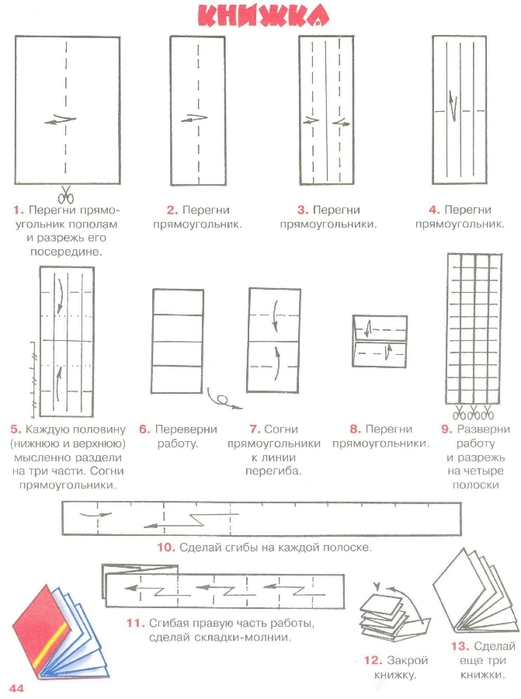 КНИЖКА

1. Перегни прямоугольник пополам и разрежь его посередине.

2. Перегни прямоугольник.

3. Перегни прямоугольники.

4. Перегни прямоугольник.

5. Каждую половину (нижнюю и верхнюю) мысленно раздели на три части. Согни прямоугольники.

6. Переверни работу.

7. Согни прямоугольники к линии перегиба.

8. Перегни прямоугольники.

9. Разверни работу и разрежь на четыре полоски

10. Сделай сгибы на каждой полоске.

11. Сгибая правую часть работы, сделай складки-молнии.

12. Закрой книжку.

13. Сделай еще три книжки.

44